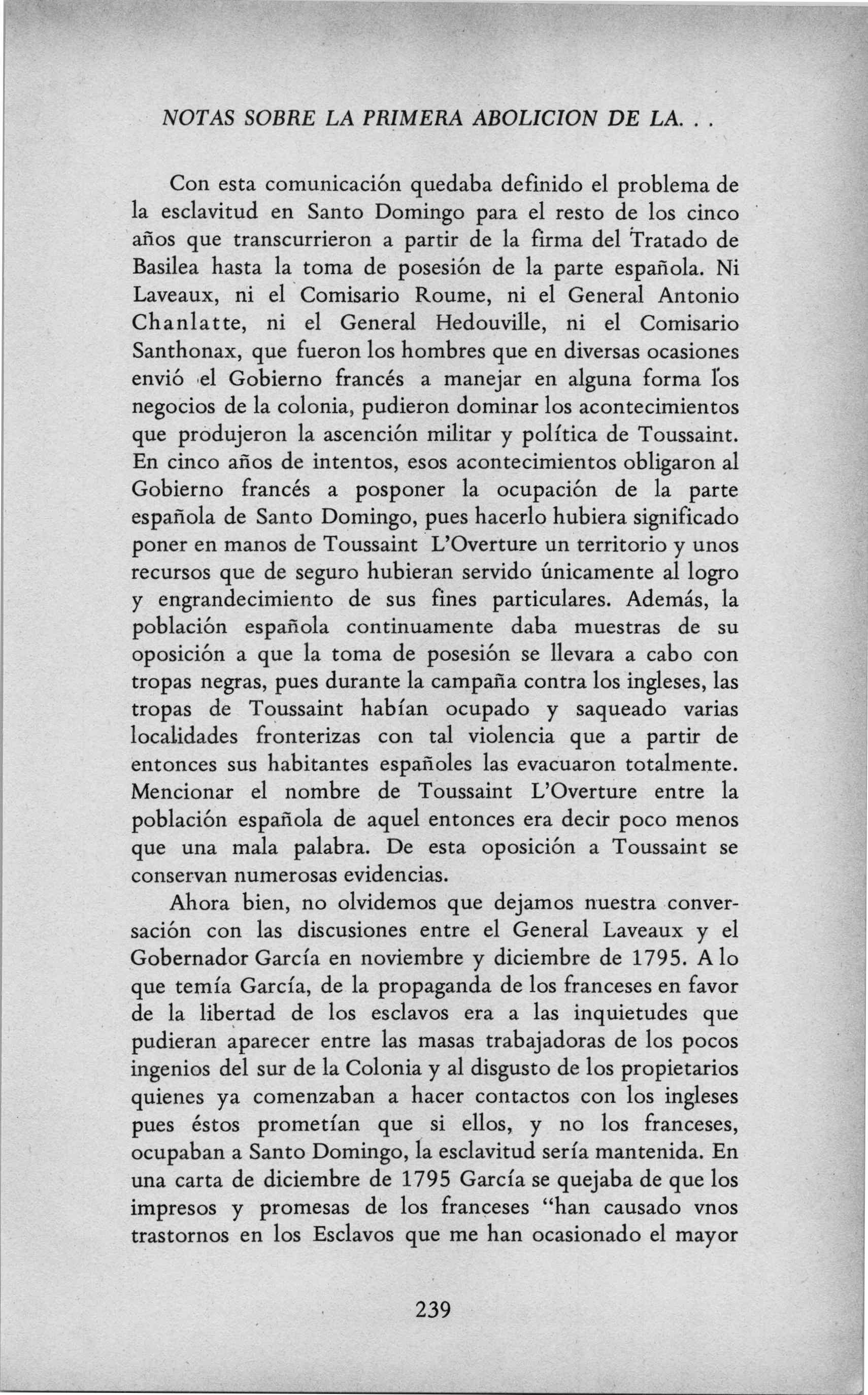 NOTAS SOBRE LA PRIMERA ABOLICION DE LA. . .

Con esta comunicación quedaba definido el problema de la esclavitud en Santo Domingo para el resto de los cinco años que transcurrieron a partir de la firma del Tratado de Basilea hasta la toma de posesión de la parte española. Ni Laveaux, ni el Comisario Roume, ni el General Antonio Chanlatte, ni el General Hedouville, ni el Comisario Santhonax, que fueron los hombres que en diversas ocasiones envió el Gobierno francés a manejar en alguna forma los negocios de la colonia, pudieron dominar los acontecimientos que produjeron la ascención militar y política de Toussaint. En cinco años de intentos, esos acontecimientos obligaron al Gobierno francés a posponer la ocupación de la parte española de Santo Domingo, pues hacerlo hubiera significado poner en manos de Toussaint L'Overture un territorio y unos recursos que de seguro hubieran servido únicamente al logro y engrandecimiento de sus fines particulares. Además, la población española continuamente daba muestras de su oposición a que la toma de posesión se llevara a cabo con tropas negras, pues durante la campaña contra los ingleses, las tropas de Toussaint habían ocupado y saqueado varias localidades fronterizas con tal violencia que a partir de entonces sus habitantes españoles las evacuaron totalmente. Mencionar el nombre de Toussaint L'Overture entre la población española de aquel entonces era decir poco menos que una mala palabra. De esta oposición a Toussaint se conservan numerosas evidencias.

Ahora bien, no olvidemos que dejamos nuestra conversación con las discusiones entre el General Laveaux y el Gobernador García en noviembre y diciembre de 1795. A lo que temía García, de la propaganda de los franceses en favor de la libertad de los esclavos era a las inquietudes que pudieran aparecer entre las masas trabajadoras de los pocos ingenios del sur de la Colonia y al disgusto de los propietarios quienes ya comenzaban a hacer contactos con los ingleses pues éstos prometían que si ellos, y no los franceses, ocupaban a Santo Domingo, la esclavitud sería mantenida. En una carta de diciembre de 1795 García se quejaba de que los impresos y promesas de los franceses "han causado vnos trastornos en los Esclavos que me han ocasionado el mayor

239